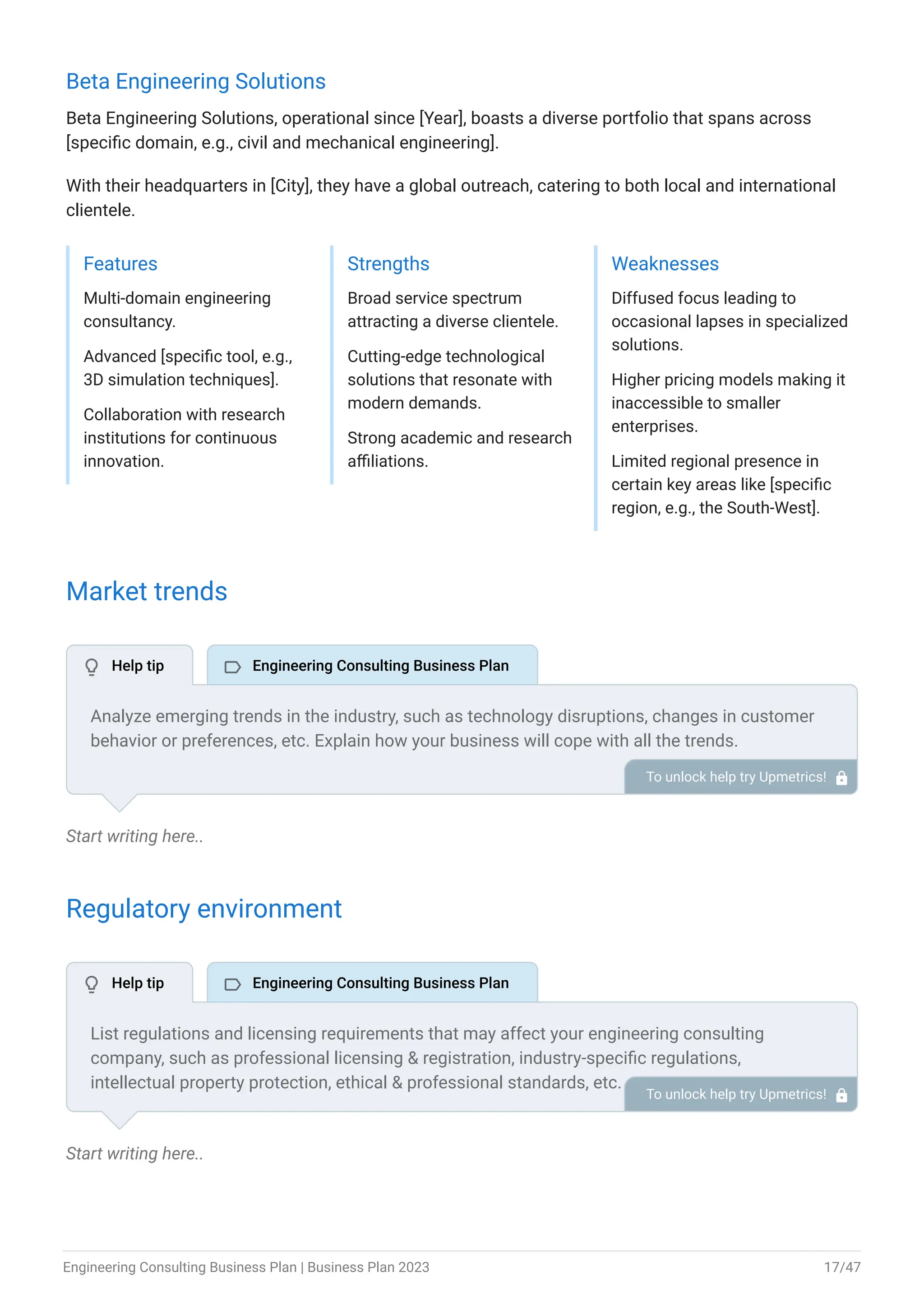 Beta Engineering Solutions

Beta Engineering Solutions, operational since [Year], boasts a diverse portfolio that spans across [specific domain, e.g., civil and mechanical engineering].

With their headquarters in [City], they have a global outreach, catering to both local and international clientele.

Features

Multi-domain engineering consultancy.

Advanced [specific tool, e.g., 3D simulation techniques].

Collaboration with research institutions for continuous innovation.

Strengths

Broad service spectrum attracting a diverse clientele.

Cutting-edge technological solutions that resonate with modern demands.

Strong academic and research affiliations.

Weaknesses

Diffused focus leading to occasional lapses in specialized solutions.

Higher pricing models making it inaccessible to smaller enterprises.

Limited regional presence in certain key areas like [specific region, e.g., the South-West].

Market trends

Help tip

Engineering Consulting Business Plan

Analyze emerging trends in the industry, such as technology disruptions, changes in customer behavior or preferences, etc. Explain how your business will cope with all the trends.

To unlock help try Upmetrics!

Start writing here..

Regulatory environment

Help tip

Engineering Consulting Business Plan

List regulations and licensing requirements that may affect your engineering consulting company, such as professional licensing & registration, industry-specific regulations, intellectual property protection, ethical & professional standards, etc.

To unlock help try Upmetrics!

Start writing here..

Engineering Consulting Business Plan | Business Plan 2023

17/47